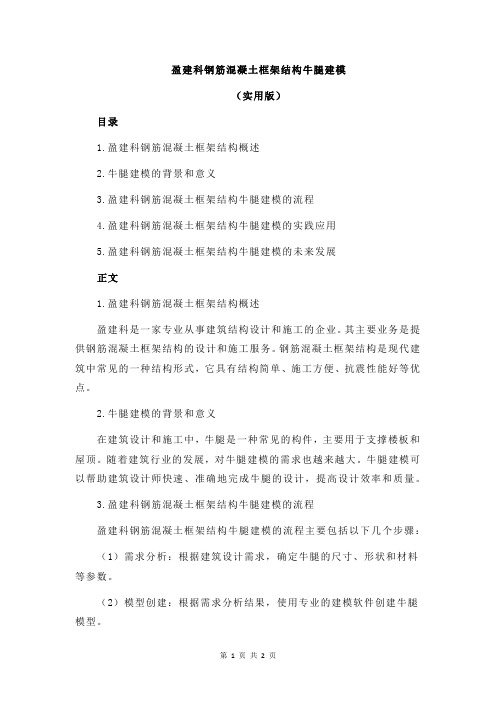 盈建科钢筋混凝土框架结构牛腿建模

（实用版）

目录

1.盈建科钢筋混凝土框架结构概述

2.牛腿建模的背景和意义

3.盈建科钢筋混凝土框架结构牛腿建模的流程

4.盈建科钢筋混凝土框架结构牛腿建模的实践应用

5.盈建科钢筋混凝土框架结构牛腿建模的未来发展

正文

1.盈建科钢筋混凝土框架结构概述

盈建科是一家专业从事建筑结构设计和施工的企业。其主要业务是提供钢筋混凝土框架结构的设计和施工服务。钢筋混凝土框架结构是现代建筑中常见的一种结构形式，它具有结构简单、施工方便、抗震性能好等优点。

2.牛腿建模的背景和意义

在建筑设计和施工中，牛腿是一种常见的构件，主要用于支撑楼板和屋顶。随着建筑行业的发展，对牛腿建模的需求也越来越大。牛腿建模可以帮助建筑设计师快速、准确地完成牛腿的设计，提高设计效率和质量。

3.盈建科钢筋混凝土框架结构牛腿建模的流程

盈建科钢筋混凝土框架结构牛腿建模的流程主要包括以下几个步骤：

（1）需求分析：根据建筑设计需求，确定牛腿的尺寸、形状和材料等参数。

（2）模型创建：根据需求分析结果，使用专业的建模软件创建牛腿模型。

第 1 页 共 2 页